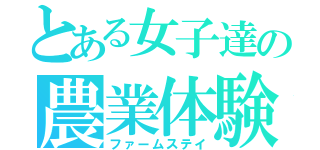 とある女子達の
農業体験
ファームステイ